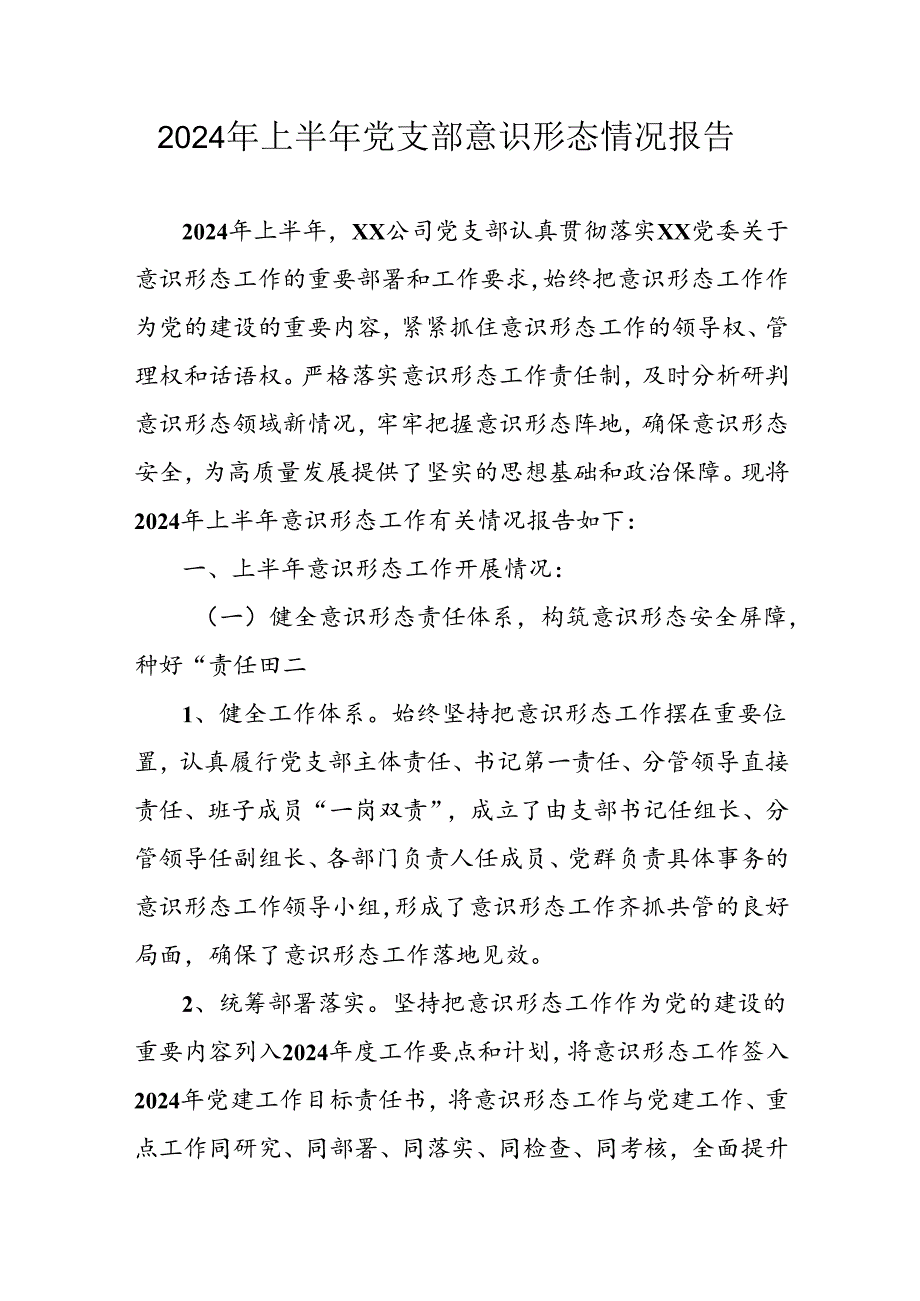 2024年上半年党支部意识形态情况报告

2024年上半年，XX公司党支部认真贯彻落实XX党委关于意识形态工作的重要部署和工作要求，始终把意识形态工作作为党的建设的重要内容，紧紧抓住意识形态工作的领导权、管理权和话语权。严格落实意识形态工作责任制，及时分析研判意识形态领域新情况，牢牢把握意识形态阵地，确保意识形态安全，为高质量发展提供了坚实的思想基础和政治保障。现将2024年上半年意识形态工作有关情况报告如下：

一、上半年意识形态工作开展情况：

（一）健全意识形态责任体系，构筑意识形态安全屏障，种好“责任田二

1、健全工作体系。始终坚持把意识形态工作摆在重要位置，认真履行党支部主体责任、书记第一责任、分管领导直接责任、班子成员“一岗双责”，成立了由支部书记任组长、分管领导任副组长、各部门负责人任成员、党群负责具体事务的意识形态工作领导小组，形成了意识形态工作齐抓共管的良好局面，确保了意识形态工作落地见效。

2、统筹部署落实。坚持把意识形态工作作为党的建设的重要内容列入2024年度工作要点和计划，将意识形态工作签入2024年党建工作目标责任书，将意识形态工作与党建工作、重点工作同研究、同部署、同落实、同检查、同考核，全面提升